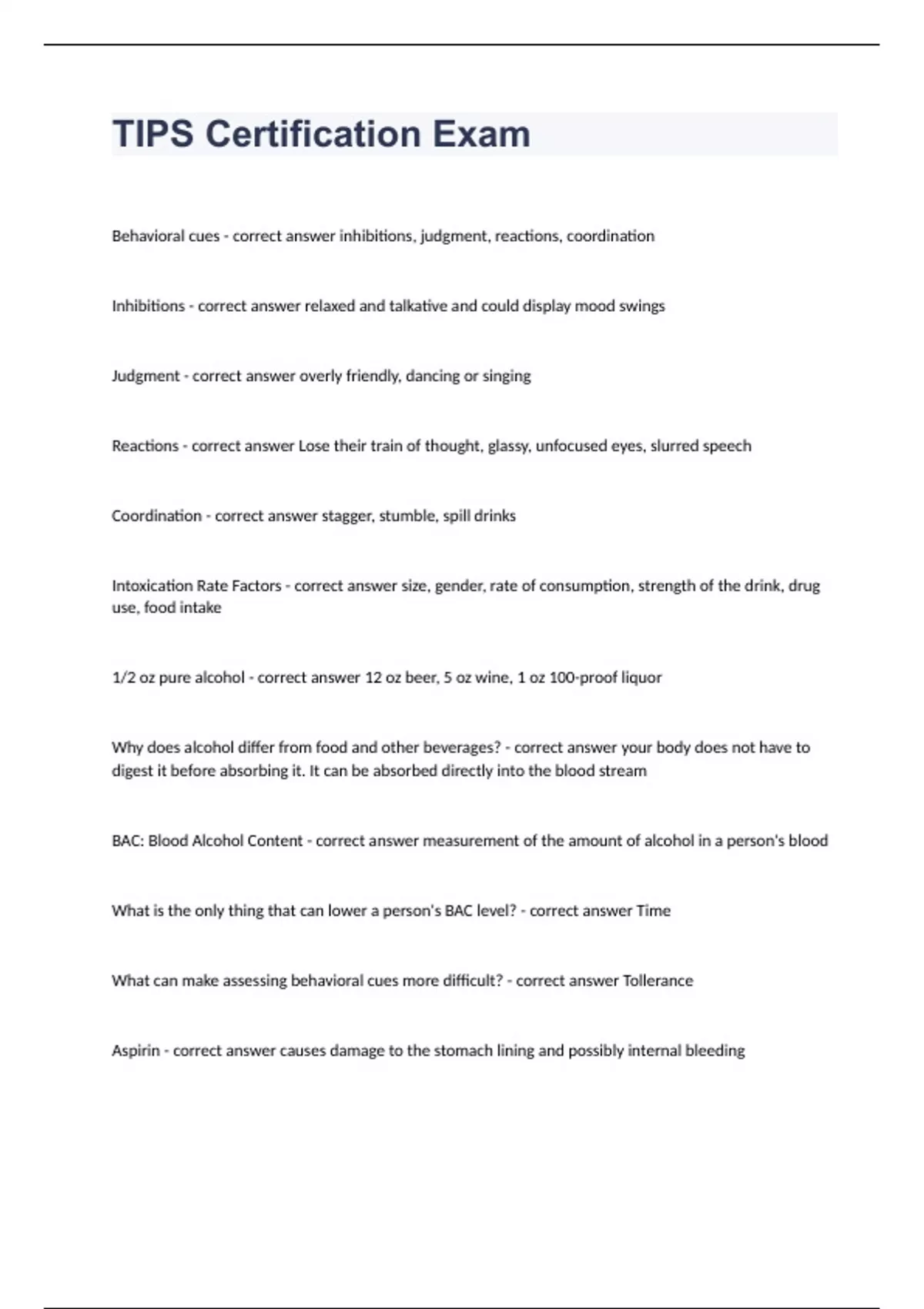 TIPS Certification Exam

Behavioral cues - correct answer inhibitions, judgment, reactions, coordination

Inhibitions - correct answer relaxed and talkative and could display mood swings

Judgment - correct answer overly friendly, dancing or singing

Reactions - correct answer Lose their train of thought, glassy, unfocused eyes, slurred speech

Coordination - correct answer stagger, stumble, spill drinks

Intoxication Rate Factors - correct answer size, gender, rate of consumption, strength of the drink, drug use, food intake

1/2 oz pure alcohol - correct answer 12 oz beer, 5 oz wine, 1 oz 100-proof liquor

Why does alcohol differ from food and other beverages? - correct answer your body does not have to digest it before absorbing it. It can be absorbed directly into the blood stream

BAC: Blood Alcohol Content - correct answer measurement of the amount of alcohol in a person's blood

What is the only thing that can lower a person's BAC level? - correct answer Time

What can make assessing behavioral cues more difficult? - correct answer Tollerance

Aspirin - correct answer causes damage to the stomach lining and possibly internal bleeding